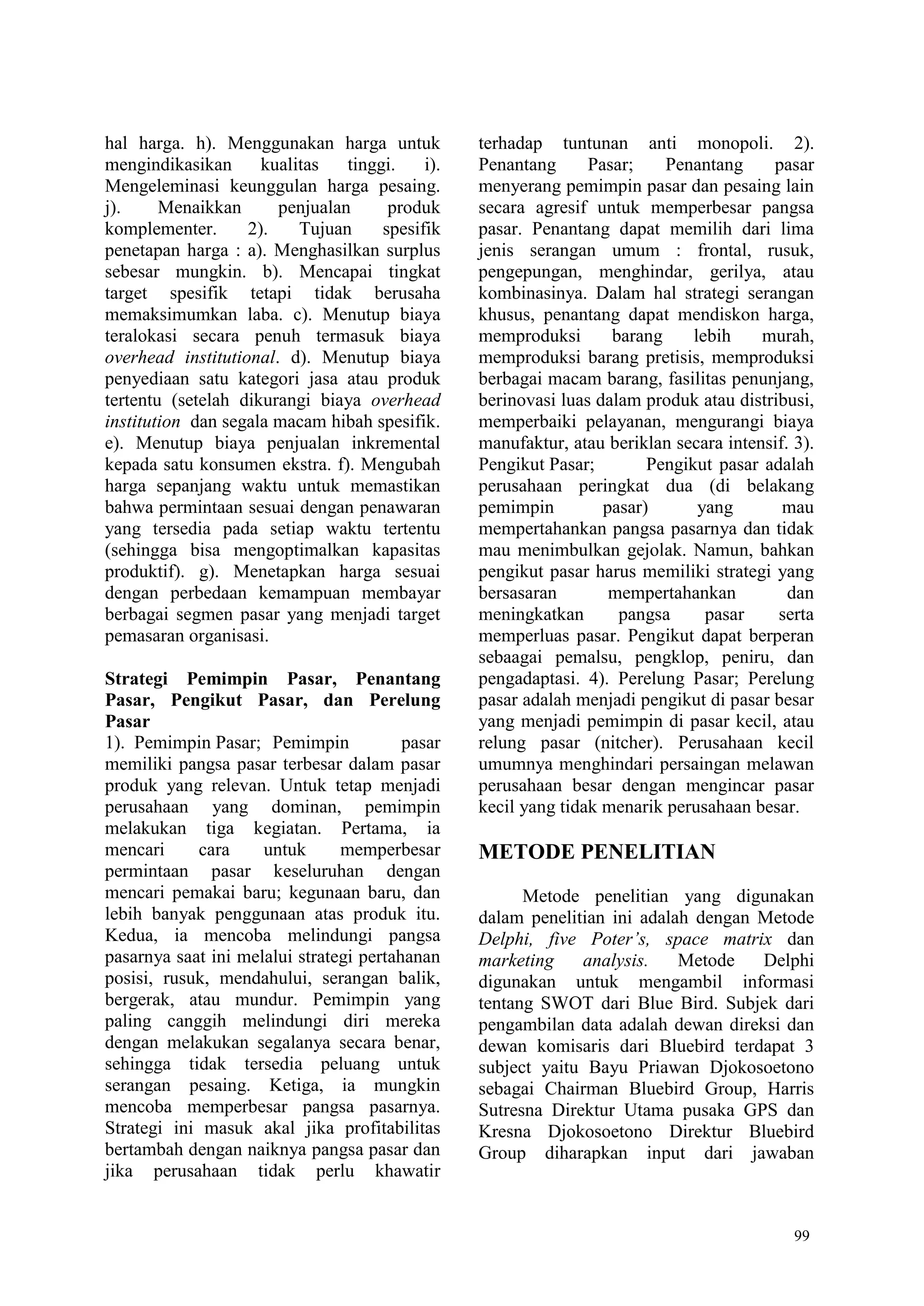 hal harga. h). Menggunakan harga untuk mengindikasikan kualitas tinggi. i). Mengeleminasi keunggulan harga pesaing. j). Menaikkan penjualan produk komplementer. 2). Tujuan spesifik penetapan harga : a). Menghasilkan surplus sebesar mungkin. b). Mencapai tingkat target spesifik tetapi tidak berusaha memaksimumkan laba. c). Menutup biaya teralokasi secara penuh termasuk biaya overhead institutional. d). Menutup biaya penyediaan satu kategori jasa atau produk tertentu (setelah dikurangi biaya overhead institution dan segala macam hibah spesifik. e). Menutup biaya penjualan inkremental kepada satu konsumen ekstra. f). Mengubah harga sepanjang waktu untuk memastikan bahwa permintaan sesuai dengan penawaran yang tersedia pada setiap waktu tertentu (sehingga bisa mengoptimalkan kapasitas produktif). g). Menetapkan harga sesuai dengan perbedaan kemampuan membayar berbagai segmen pasar yang menjadi target pemasaran organisasi.

Strategi Pemimpin Pasar, Penantang Pasar, Pengikut Pasar, dan Perelung Pasar

1). Pemimpin Pasar; Pemimpin pasar memiliki pangsa pasar terbesar dalam pasar produk yang relevan. Untuk tetap menjadi perusahaan yang dominan, pemimpin melakukan tiga kegiatan. Pertama, ia mencari cara untuk memperbesar permintaan pasar keseluruhan dengan mencari pemakai baru; kegunaan baru, dan lebih banyak penggunaan atas produk itu. Kedua, ia mencoba melindungi pangsa pasarnya saat ini melalui strategi pertahanan posisi, rusuk, mendahului, serangan balik, bergerak, atau mundur. Pemimpin yang paling canggih melindungi diri mereka dengan melakukan segalanya secara benar, sehingga tidak tersedia peluang untuk serangan pesaing. Ketiga, ia mungkin mencoba memperbesar pangsa pasarnya. Strategi ini masuk akal jika profitabilitas bertambah dengan naiknya pangsa pasar dan jika perusahaan tidak perlu khawatir terhadap tuntunan anti monopoli. 2). Penantang Pasar; Penantang pasar menyerang pemimpin pasar dan pesaing lain secara agresif untuk memperbesar pangsa pasar. Penantang dapat memilih dari lima jenis serangan umum : frontal, rusuk, pengepungan, menghindar, gerilya, atau kombinasinya. Dalam hal strategi serangan khusus, penantang dapat mendiskon harga, memproduksi barang lebih murah, memproduksi barang pretisis, memproduksi berbagai macam barang, fasilitas penunjang, berinovasi luas dalam produk atau distribusi, memperbaiki pelayanan, mengurangi biaya manufaktur, atau beriklan secara intensif. 3). Pengikut Pasar; Pengikut pasar adalah perusahaan peringkat dua (di belakang pemimpin pasar) yang mau mempertahankan pangsa pasarnya dan tidak mau menimbulkan gejolak. Namun, bahkan pengikut pasar harus memiliki strategi yang bersasaran mempertahankan dan meningkatkan pangsa pasar serta memperluas pasar. Pengikut dapat berperan sebaagai pemalsu, pengklop, peniru, dan pengadaptasi. 4). Perelung Pasar; Perelung pasar adalah menjadi pengikut di pasar besar yang menjadi pemimpin di pasar kecil, atau relung pasar (nitcher). Perusahaan kecil umumnya menghindari persaingan melawan perusahaan besar dengan mengincar pasar kecil yang tidak menarik perusahaan besar.

METODE PENELITIAN

Metode penelitian yang digunakan dalam penelitian ini adalah dengan Metode Delphi, five Poter's, space matrix dan marketing analysis. Metode Delphi digunakan untuk mengambil informasi tentang SWOT dari Blue Bird. Subjek dari pengambilan data adalah dewan direksi dan dewan komisaris dari Bluebird terdapat 3 subject yaitu Bayu Priawan Djokosoetono sebagai Chairman Bluebird Group, Harris Sutresna Direktur Utama pusaka GPS dan Kresna Djokosoetono Direktur Bluebird Group diharapkan input dari jawaban

99